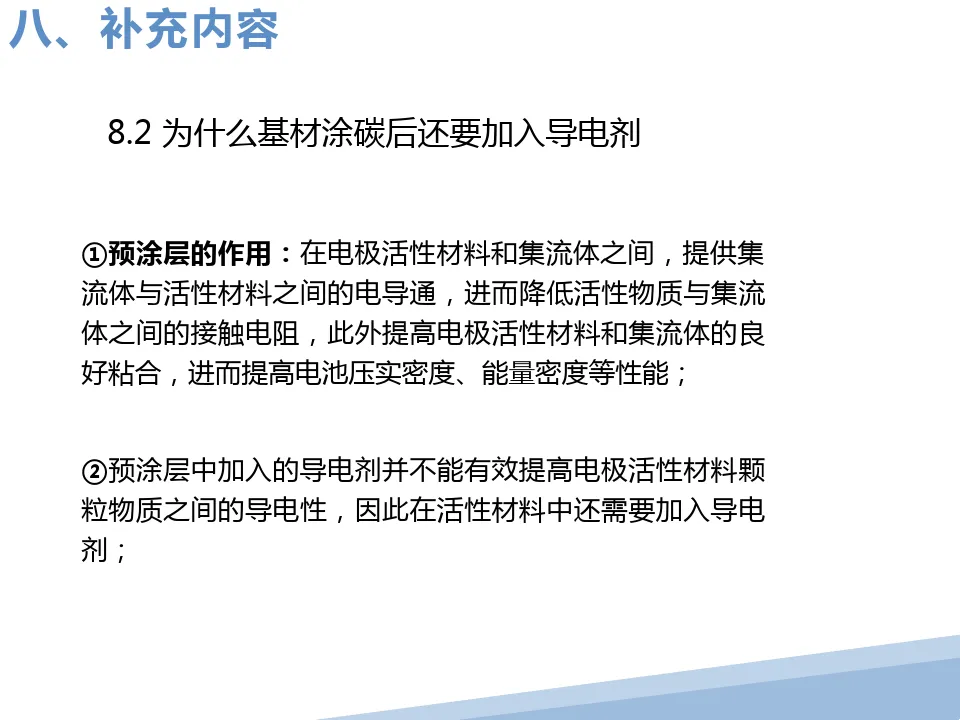 八、补充内容

8.2 为什么基材涂碳后还要加入导电剂

①预涂层的作用：在电极活性材料和集流体之间，提供集流体与活性材料之间的电导通，进而降低活性物质与集流体之间的接触电阻，此外提高电极活性材料和集流体的良好粘合，进而提高电池压实密度、能量密度等性能；

②预涂层中加入的导电剂并不能有效提高电极活性材料颗粒物质之间的导电性，因此在活性材料中还需要加入导电剂；